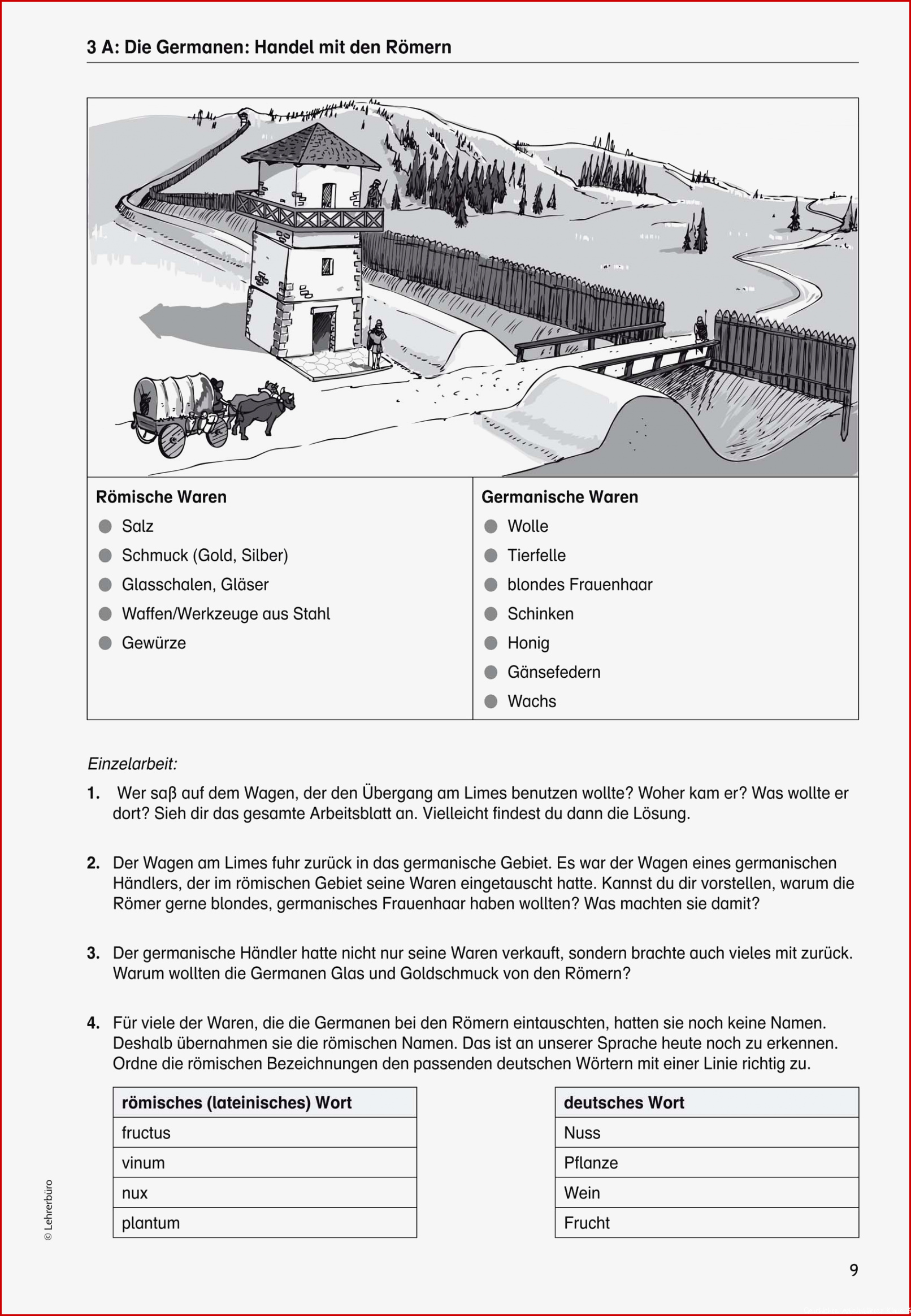 3 A: Die Germanen: Handel mit den Römern

Römische Waren
• Salz
• Schmuck (Gold, Silber)
• Glasschalen, Gläser
• Waffen/Werkzeuge aus Stahl
• Gewürze

Germanische Waren
• Wolle
• Tierfelle
• blondes Frauenhaar
• Schinken
• Honig
• Gänsefedern
• Wachs

Einzelarbeit:

1. Wer saß auf dem Wagen, der den Übergang am Limes benutzen wollte? Woher kam er? Was wollte er dort? Sieh dir das gesamte Arbeitsblatt an. Vielleicht findest du dann die Lösung.

2. Der Wagen am Limes fuhr zurück in das germanische Gebiet. Es war der Wagen eines germanischen Händlers, der im römischen Gebiet seine Waren eingetauscht hatte. Kannst du dir vorstellen, warum die Römer gerne blondes, germanisches Frauenhaar haben wollten? Was machten sie damit?

3. Der germanische Händler hatte nicht nur seine Waren verkauft, sondern brachte auch vieles mit zurück. Warum wollten die Germanen Glas und Goldschmuck von den Römern?

4. Für viele der Waren, die die Germanen bei den Römern eintauschten, hatten sie noch keine Namen. Deshalb übernahmen sie die römischen Namen. Das ist an unserer Sprache heute noch zu erkennen. Ordne die römischen Bezeichnungen den passenden deutschen Wörtern mit einer Linie richtig zu.

| römisches (lateinisches) Wort |
|---|
| fructus |
| vinum |
| nux |
| plantum |

| deutsches Wort |
|---|
| Nuss |
| Pflanze |
| Wein |
| Frucht |

© Lehrerbüro

9